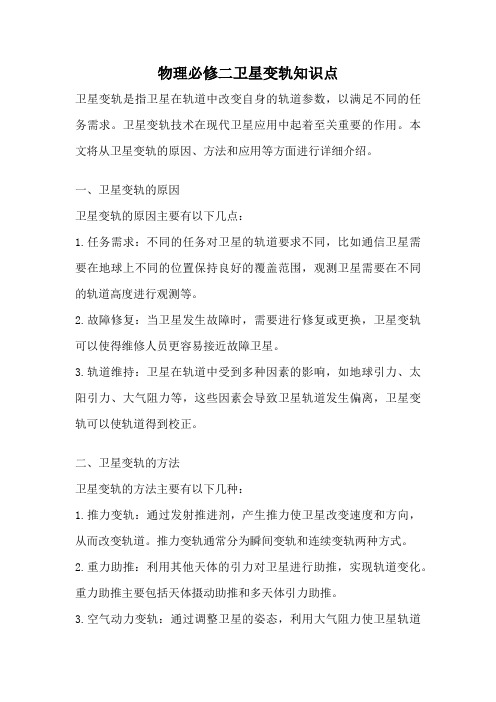 物理必修二卫星变轨知识点

卫星变轨是指卫星在轨道中改变自身的轨道参数，以满足不同的任务需求。卫星变轨技术在现代卫星应用中起着至关重要的作用。本文将从卫星变轨的原因、方法和应用等方面进行详细介绍。

一、卫星变轨的原因

卫星变轨的原因主要有以下几点：

1.任务需求：不同的任务对卫星的轨道要求不同，比如通信卫星需要在地球上不同的位置保持良好的覆盖范围，观测卫星需要在不同的轨道高度进行观测等。

2.故障修复：当卫星发生故障时，需要进行修复或更换，卫星变轨可以使得维修人员更容易接近故障卫星。

3.轨道维持：卫星在轨道中受到多种因素的影响，如地球引力、太阳引力、大气阻力等，这些因素会导致卫星轨道发生偏离，卫星变轨可以使轨道得到校正。

二、卫星变轨的方法

卫星变轨的方法主要有以下几种：

1.推力变轨：通过发射推进剂，产生推力使卫星改变速度和方向，从而改变轨道。推力变轨通常分为瞬间变轨和连续变轨两种方式。

2.重力助推：利用其他天体的引力对卫星进行助推，实现轨道变化。重力助推主要包括天体摄动助推和多天体引力助推。

3.空气动力变轨：通过调整卫星的姿态，利用大气阻力使卫星轨道